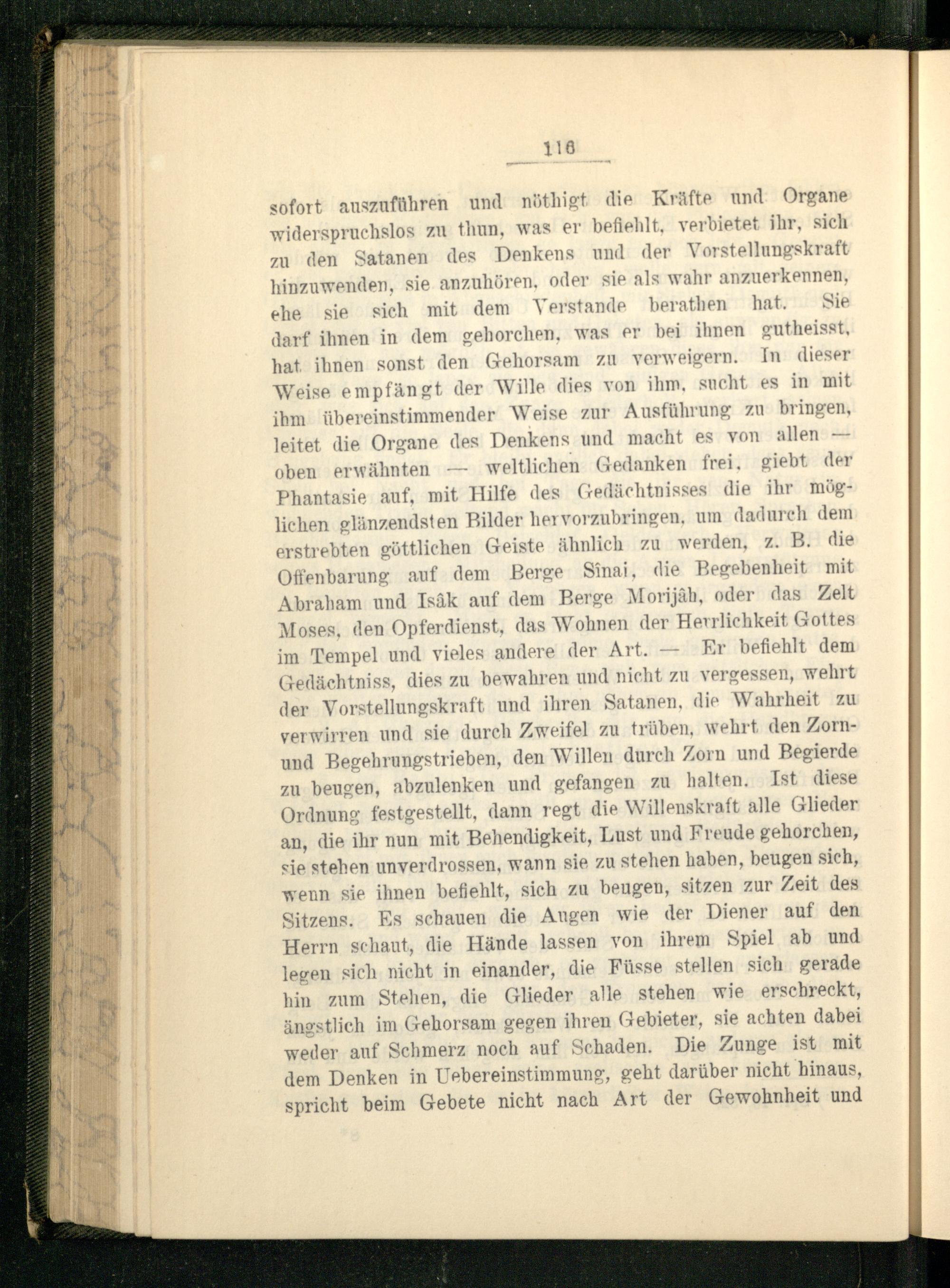 116

sofort auszuführen und nöthigt die Kräfte und Organe widerspruchslos zu thun, was er befiehlt, verbietet ihr, sich zu den Satanen des Denkens und der Vorstellungskraft hinzuwenden, sie anzuhören, oder sie als wahr anzuerkennen, ehe sie sich mit dem Verstande berathen hat. Sie darf ihnen in dem gehorchen, was er bei ihnen gutheisst, hat ihnen sonst den Gehorsam zu verweigern. In dieser Weise empfängt der Wille dies von ihm, sucht es in mit ihm übereinstimmender Weise zur Ausführung zu bringen, leitet die Organe des Denkens und macht es von allen — oben erwähnten — weltlichen Gedanken frei, giebt der Phantasie auf, mit Hilfe des Gedächtnisses die ihr möglichen glänzendsten Bilder hervorzubringen, um dadurch dem erstrebten göttlichen Geiste ähnlich zu werden, z. B. die Offenbarung auf dem Berge Sînai, die Begebenheit mit Abraham und Isâk auf dem Berge Morijâh, oder das Zelt Moses, den Opferdienst, das Wohnen der Herrlichkeit Gottes im Tempel und vieles andere der Art. — Er befiehlt dem Gedächtniss, dies zu bewahren und nicht zu vergessen, wehrt der Vorstellungskraft und ihren Satanen, die Wahrheit zu verwirren und sie durch Zweifel zu trüben, wehrt den Zorn- und Begehrungstrieben, den Willen durch Zorn und Begierde zu beugen, abzulenken und gefangen zu halten. Ist diese Ordnung festgestellt, dann regt die Willenskraft alle Glieder an, die ihr nun mit Behendigkeit, Lust und Freude gehorchen, sie stehen unverdrossen, wann sie zu stehen haben, beugen sich, wenn sie ihnen befiehlt, sich zu beugen, sitzen zur Zeit des Sitzens. Es schauen die Augen wie der Diener auf den Herrn schaut, die Hände lassen von ihrem Spiel ab und legen sich nicht in einander, die Füsse stellen sich gerade hin zum Stehen, die Glieder alle stehen wie erschreckt, ängstlich im Gehorsam gegen ihren Gebieter, sie achten dabei weder auf Schmerz noch auf Schaden. Die Zunge ist mit dem Denken in Uebereinstimmung, geht darüber nicht hinaus, spricht beim Gebete nicht nach Art der Gewohnheit und